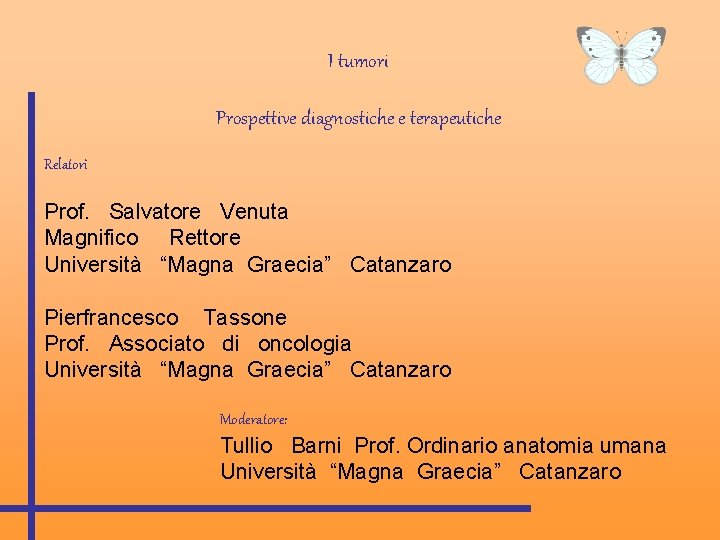 I tumori

Prospettive diagnostiche e terapeutiche

Relatori

Prof. Salvatore Venuta
Magnifico Rettore
Università "Magna Graecia" Catanzaro

Pierfrancesco Tassone
Prof. Associato di oncologia
Università "Magna Graecia" Catanzaro

Moderatore:

Tullio Barni Prof. Ordinario anatomia umana
Università "Magna Graecia" Catanzaro